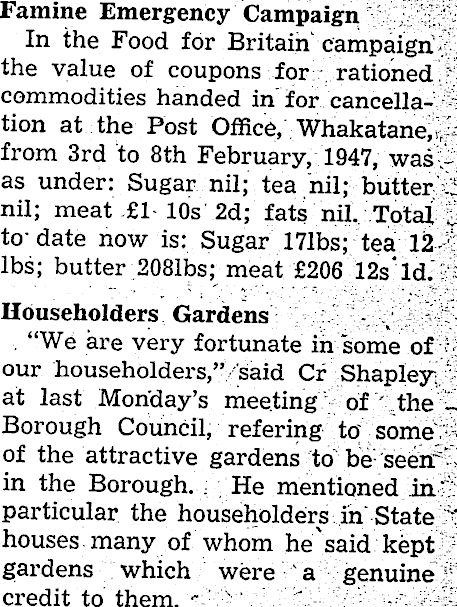 Famine Emergency Campaign

In the Food for Britain campaign the value of coupons for rationed commodities handed in for cancellation at the Post Office, Whakatane, from 3rd to 8th February, 1947, was as under: Sugar nil; tea nil; butter nil; meat £1 10s 2d; fats nil. Total to date now is: Sugar 17lbs; tea 12 lbs; butter 208lbs; meat £206 12s 1d.

Householders Gardens

"We are very fortunate in some of our householders," said Cr Shapley at last Monday's meeting of the Borough Council, refering to some of the attractive gardens to be seen in the Borough. He mentioned in particular the householders in State houses many of whom he said kept gardens which were a genuine credit to them.